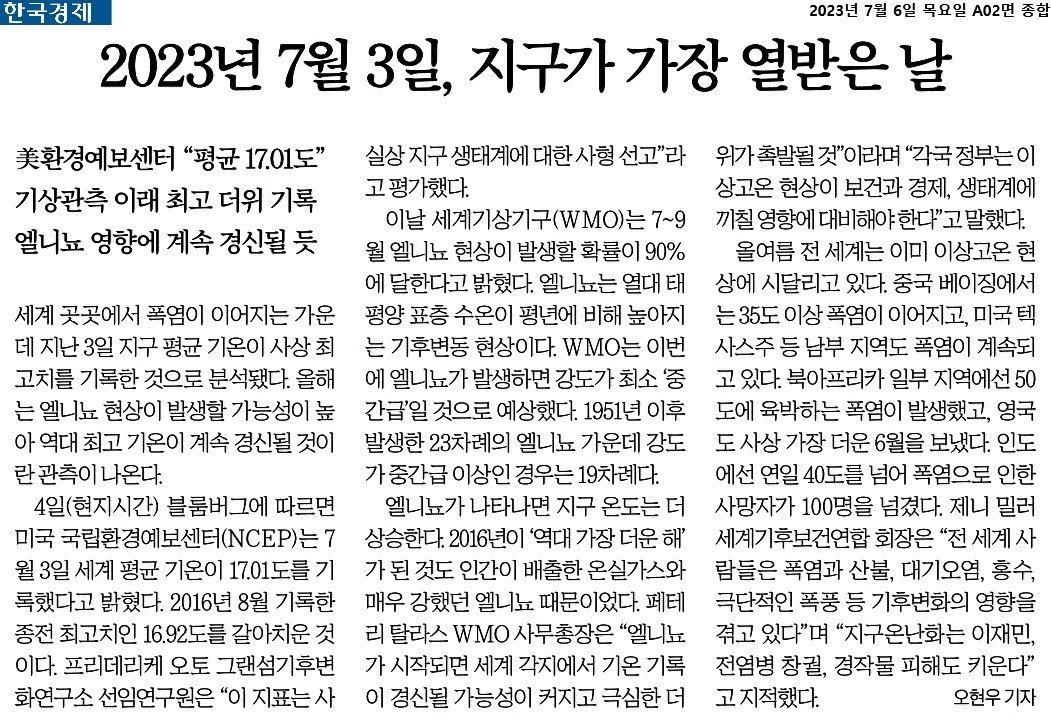 한국경제

2023년 7월 6일 목요일 A02면 종합

2023년 7월 3일, 지구가 가장 열받은 날

美환경예보센터 "평균 17.01도"
기상관측 이래 최고 더위 기록
엘니뇨 영향에 계속 경신될 듯

세계 곳곳에서 폭염이 이어지는 가운데 지난 3일 지구 평균 기온이 사상 최고치를 기록한 것으로 분석됐다. 올해는 엘니뇨 현상이 발생할 가능성이 높아 역대 최고 기온이 계속 경신될 것이란 관측이 나온다.

4일(현지시간) 블룸버그에 따르면 미국 국립환경예보센터(NCEP)는 7월 3일 세계 평균 기온이 17.01도를 기록했다고 밝혔다. 2016년 8월 기록한 종전 최고치인 16.92도를 갈아치운 것이다. 프리데리케 오토 그랜섬기후변화연구소 선임연구원은 "이 지표는 사실상 지구 생태계에 대한 사형 선고"라고 평가했다.

이날 세계기상기구(WMO)는 7~9월 엘니뇨 현상이 발생할 확률이 90%에 달한다고 밝혔다. 엘니뇨는 열대 태평양 표층 수온이 평년에 비해 높아지는 기후변동 현상이다. WMO는 이번에 엘니뇨가 발생하면 강도가 최소 '중간급'일 것으로 예상했다. 1951년 이후 발생한 23차례의 엘니뇨 가운데 강도가 중간급 이상인 경우는 19차례다.

엘니뇨가 나타나면 지구 온도는 더 상승한다. 2016년이 '역대 가장 더운 해'가 된 것도 인간이 배출한 온실가스와 매우 강했던 엘니뇨 때문이었다. 페테리 탈라스 WMO 사무총장은 "엘니뇨가 시작되면 세계 각지에서 기온 기록이 경신될 가능성이 커지고 극심한 더위가 촉발될 것"이라며 "각국 정부는 이상고온 현상이 보건과 경제, 생태계에 끼칠 영향에 대비해야 한다"고 말했다.

올여름 전 세계는 이미 이상고온 현상에 시달리고 있다. 중국 베이징에서는 35도 이상 폭염이 이어지고, 미국 텍사스주 등 남부 지역도 폭염이 계속되고 있다. 북아프리카 일부 지역에선 50도에 육박하는 폭염이 발생했고, 영국도 사상 가장 더운 6월을 보냈다. 인도에선 연일 40도를 넘어 폭염으로 인한 사망자가 100명을 넘겼다. 제니 밀러 세계기후보건연합 회장은 "전 세계 사람들은 폭염과 산불, 대기오염, 홍수, 극단적인 폭풍 등 기후변화의 영향을 겪고 있다"며 "지구온난화는 이재민, 전염병 창궐, 경작물 피해도 키운다"고 지적했다.

오현우 기자